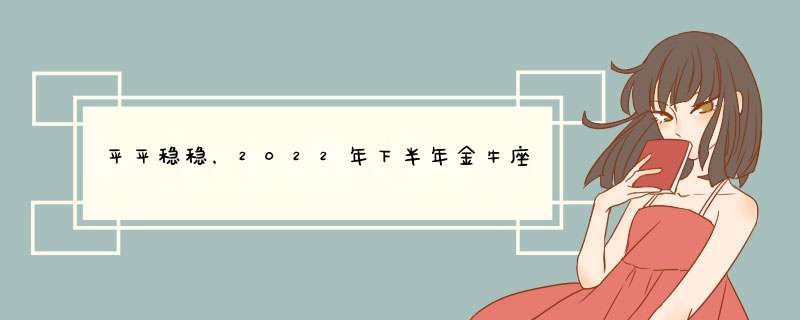 平平稳稳，2022年下半年金牛座